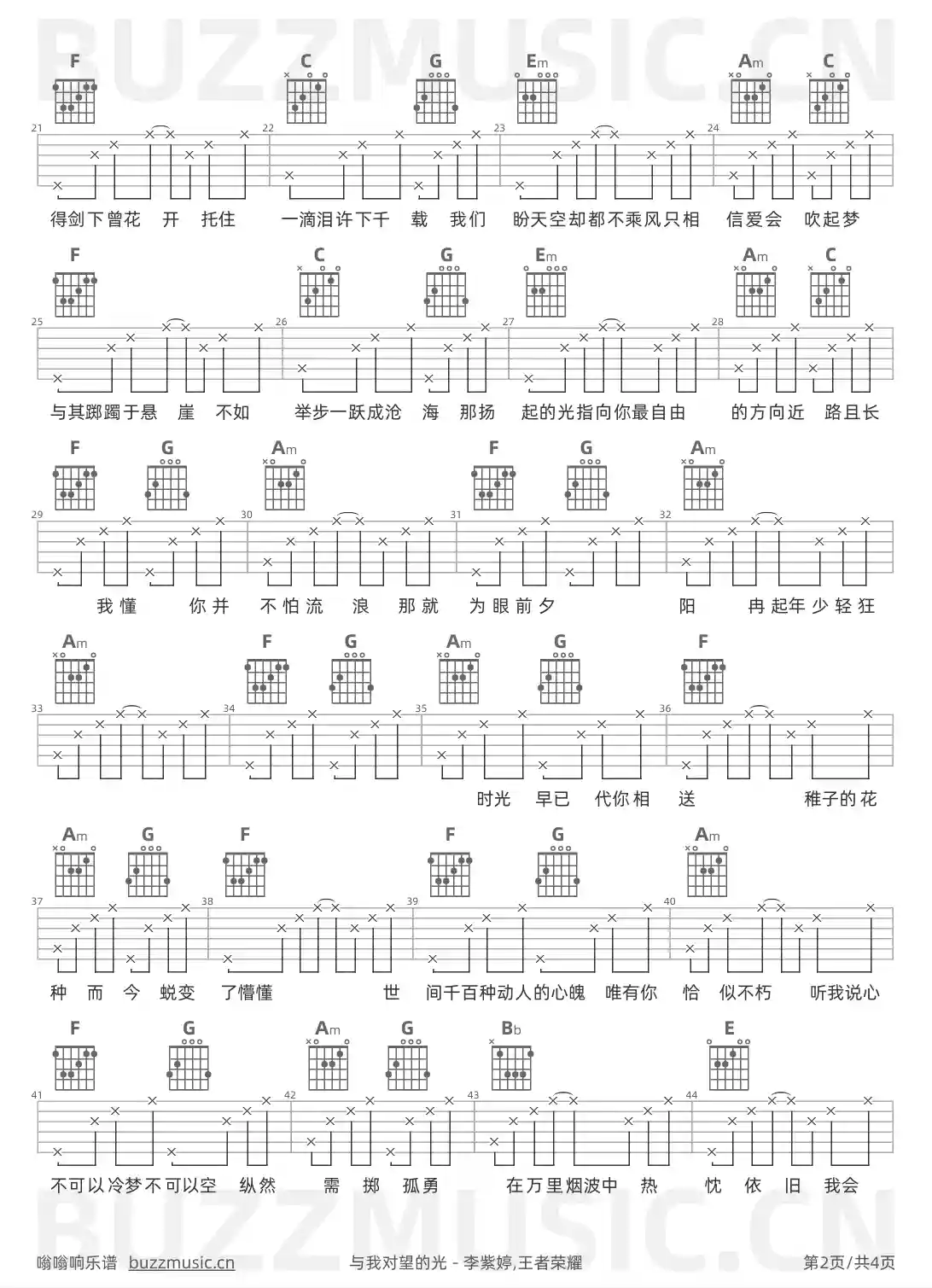 BUZZMUSIC.CN

F C G Em Am C

21 22 23 24

得剑下曾花 开 托住 一滴泪许下千 载 我们 盼天空却都不乘风只相 信爱会 吹起梦

F C G Em Am C

25 26 27 28

与其踯躅于悬 崖 不如 举步一跃成沧 海 那扬 起的光指向你最自由 的方向近 路且长

F G Am F G Am

29 30 31 32

我懂 你并 不怕流 浪 那就 为眼前夕 阳 冉起年少轻狂

Am F G Am G F

33 34 35 36

时光 早已 代你相 送 稚子的花

Am G F F G Am

37 38 39 40

种 而 今 蜕变 了懵懂 世 间千百种动人的心魄 唯有你 恰 似不朽 听我说心

F G Am G Bb E

41 42 43 44

不可以冷梦不可以空 纵然 需 掷 孤勇 在万里烟波中 热 忱 依 旧 我会

BUZZMUSIC.CN

嗡嗡响乐谱 buzzmusic.cn 与我对望的光 - 李紫婷,王者荣耀 第2页/共4页